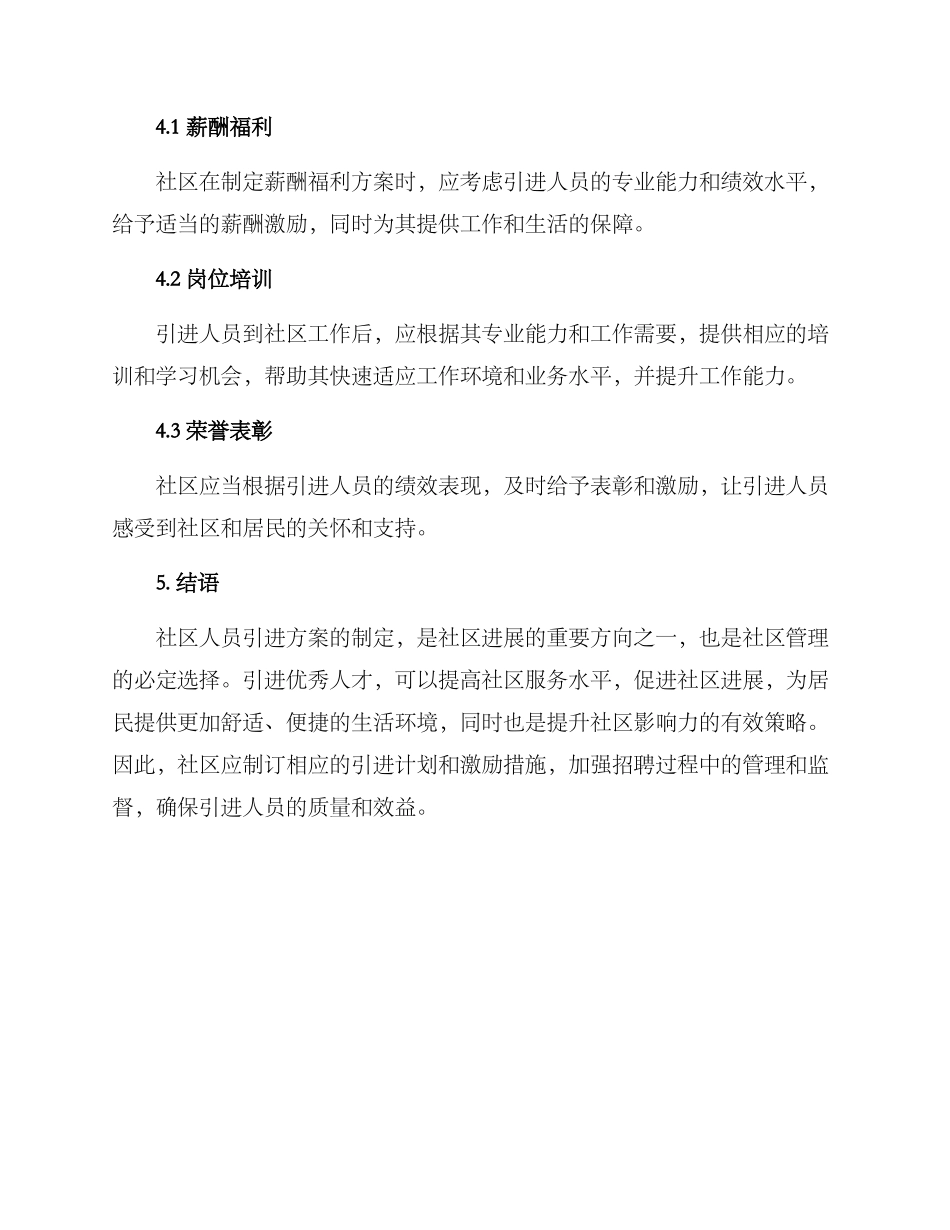 4.1 薪酬福利

社区在制定薪酬福利方案时，应考虑引进人员的专业能力和绩效水平，给予适当的薪酬激励，同时为其提供工作和生活的保障。

4.2 岗位培训

引进人员到社区工作后，应根据其专业能力和工作需要，提供相应的培训和学习机会，帮助其快速适应工作环境和业务水平，并提升工作能力。

4.3 荣誉表彰

社区应当根据引进人员的绩效表现，及时给予表彰和激励，让引进人员感受到社区和居民的关怀和支持。

5. 结语

社区人员引进方案的制定，是社区进展的重要方向之一，也是社区管理的必定选择。引进优秀人才，可以提高社区服务水平，促进社区进展，为居民提供更加舒适、便捷的生活环境，同时也是提升社区影响力的有效策略。因此，社区应制订相应的引进计划和激励措施，加强招聘过程中的管理和监督，确保引进人员的质量和效益。